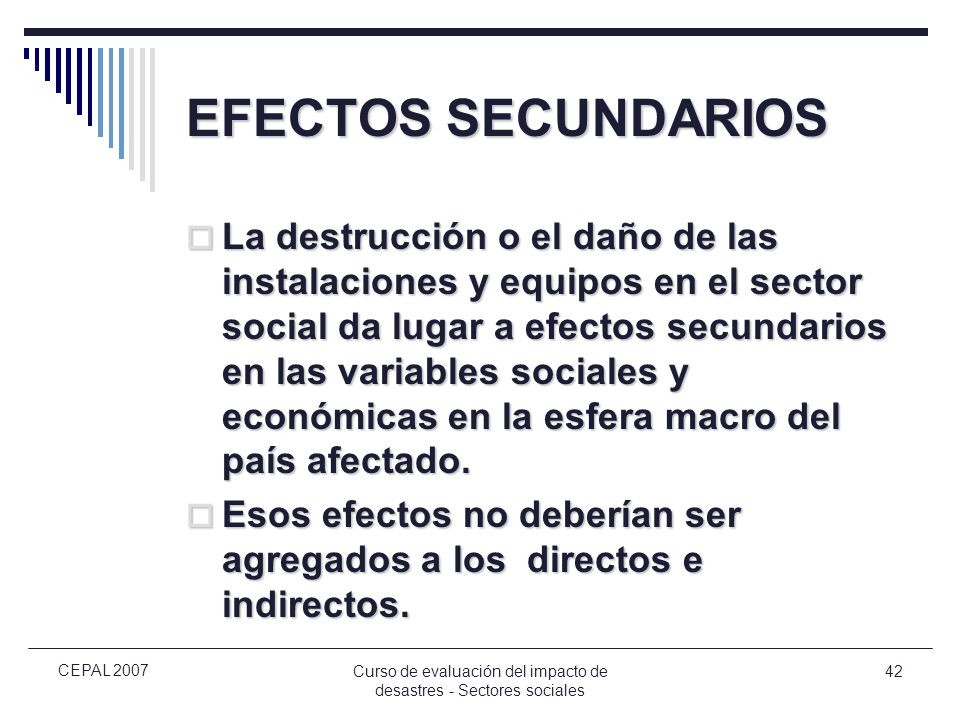 EFECTOS SECUNDARIOS

La destrucción o el daño de las instalaciones y equipos en el sector social da lugar a efectos secundarios en las variables sociales y económicas en la esfera macro del país afectado.

Esos efectos no deberían ser agregados a los directos e indirectos.

CEPAL 2007

Curso de evaluación del impacto de desastres - Sectores sociales

42